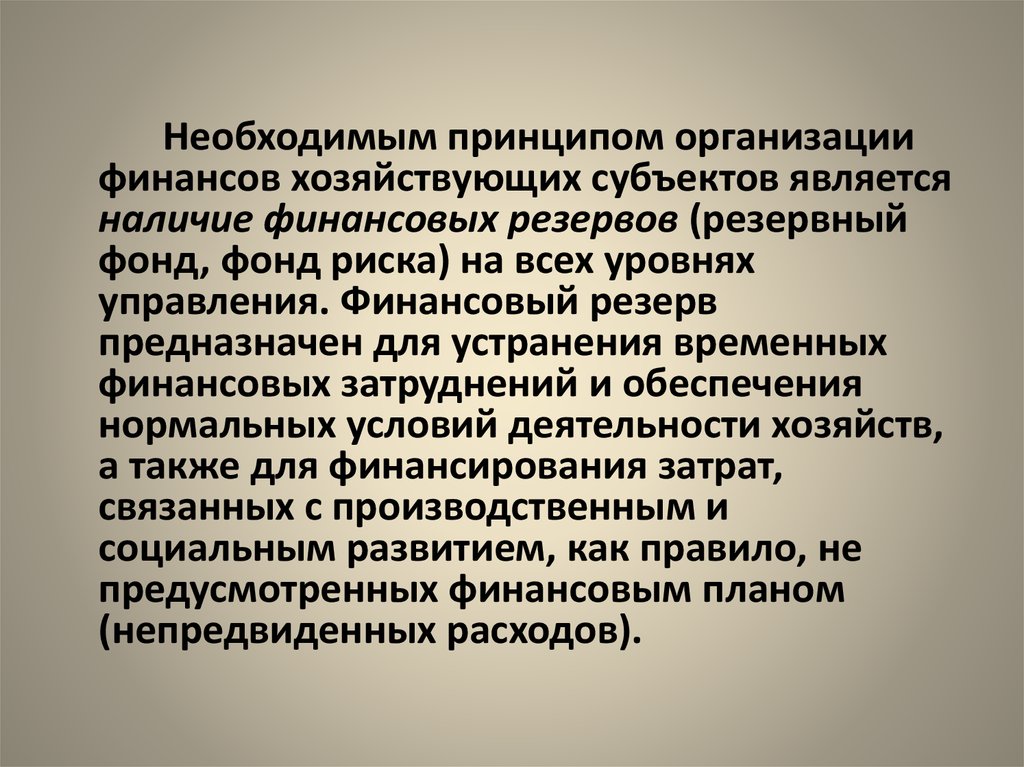 Необходимым принципом организации финансов хозяйствующих субъектов является наличие финансовых резервов (резервный фонд, фонд риска) на всех уровнях управления. Финансовый резерв предназначен для устранения временных финансовых затруднений и обеспечения нормальных условий деятельности хозяйств, а также для финансирования затрат, связанных с производственным и социальным развитием, как правило, не предусмотренных финансовым планом (непредвиденных расходов).